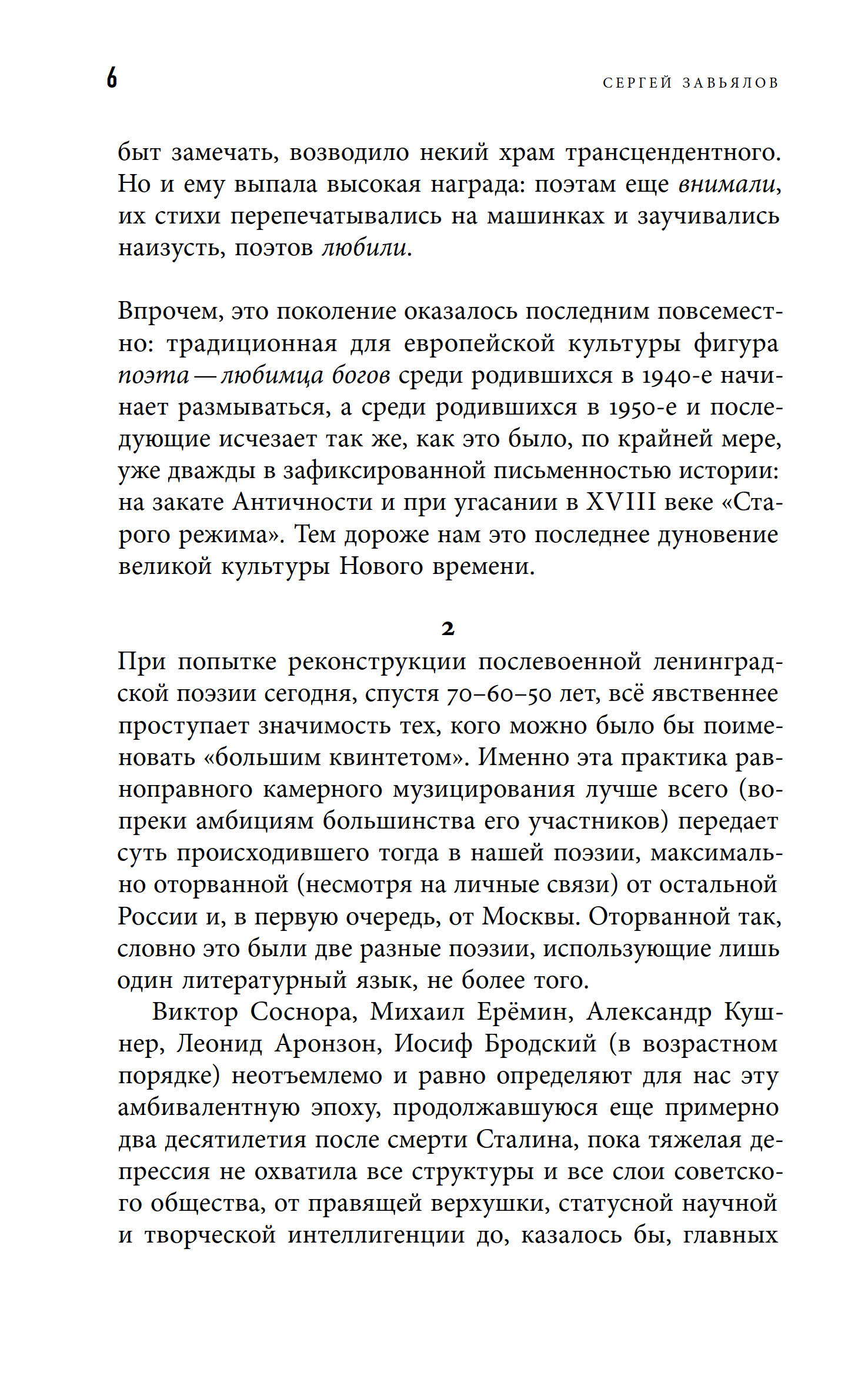 6

СЕРГЕЙ ЗАВЬЯЛОВ

быт замечать, возводило некий храм трансцендентного. Но и ему выпала высокая награда: поэтам еще внимали, их стихи перепечатывались на машинках и заучивались наизусть, поэтов любили.

Впрочем, это поколение оказалось последним повсеместно: традиционная для европейской культуры фигура поэта — любимца богов среди родившихся в 1940-е начинает размываться, а среди родившихся в 1950-е и последующие исчезает так же, как это было, по крайней мере, уже дважды в зафиксированной письменностью истории: на закате Античности и при угасании в XVIII веке «Старого режима». Тем дороже нам это последнее дуновение великой культуры Нового времени.

2

При попытке реконструкции послевоенной ленинградской поэзии сегодня, спустя 70–60–50 лет, всё явственнее проступает значимость тех, кого можно было бы поименовать «большим квинтетом». Именно эта практика равноправного камерного музицирования лучше всего (вопреки амбициям большинства его участников) передает суть происходившего тогда в нашей поэзии, максимально оторванной (несмотря на личные связи) от остальной России и, в первую очередь, от Москвы. Оторванной так, словно это были две разные поэзии, использующие лишь один литературный язык, не более того.

Виктор Соснора, Михаил Ерёмин, Александр Кушнер, Леонид Аронзон, Иосиф Бродский (в возрастном порядке) неотъемлемо и равно определяют для нас эту амбивалентную эпоху, продолжавшуюся еще примерно два десятилетия после смерти Сталина, пока тяжелая депрессия не охватила все структуры и все слои советского общества, от правящей верхушки, статусной научной и творческой интеллигенции до, казалось бы, главных